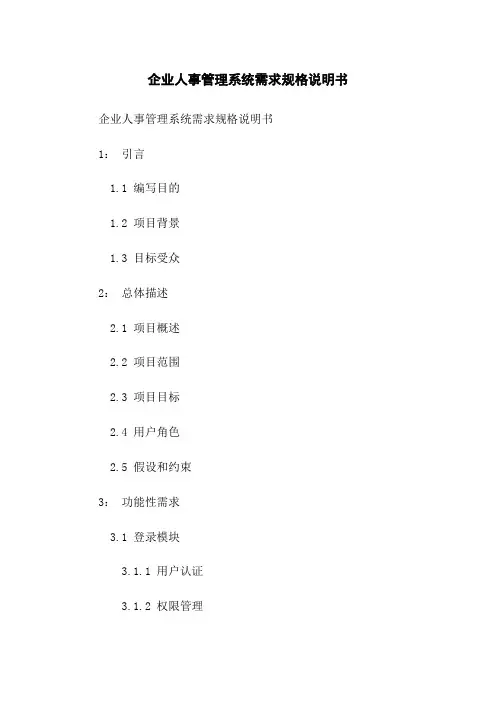 企业人事管理系统需求规格说明书

企业人事管理系统需求规格说明书

1: 引言

1.1 编写目的

1.2 项目背景

1.3 目标受众

2: 总体描述

2.1 项目概述

2.2 项目范围

2.3 项目目标

2.4 用户角色

2.5 假设和约束

3: 功能性需求

3.1 登录模块

3.1.1 用户认证

3.1.2 权限管理